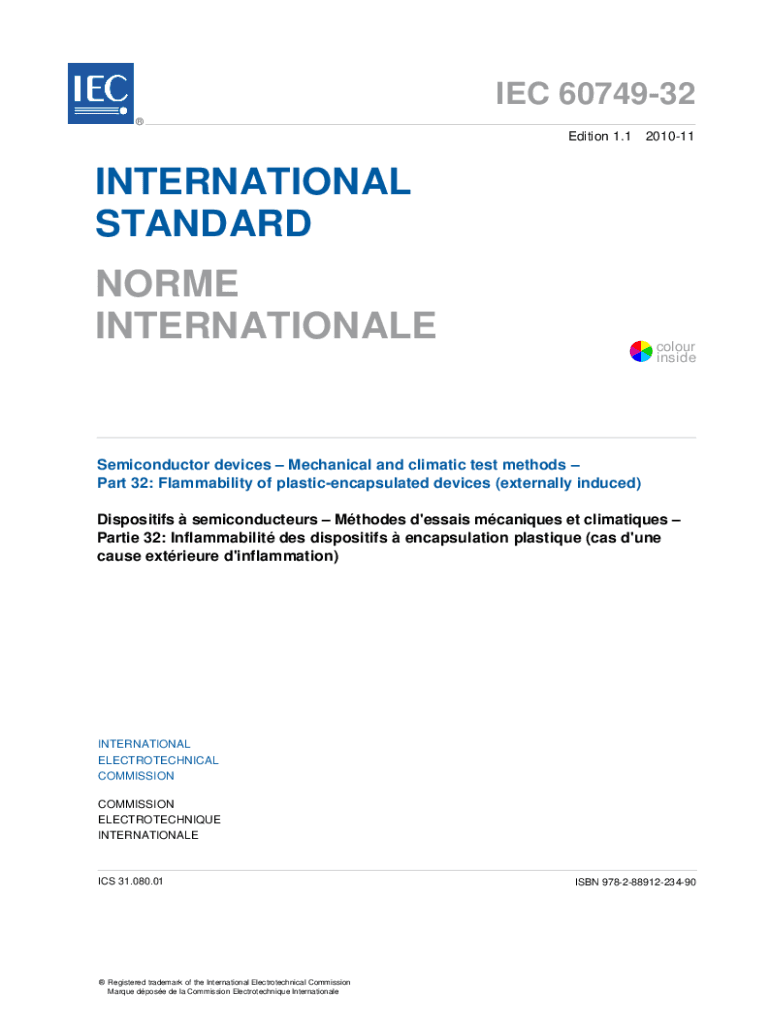 IEC
®

IEC 60749-32

Edition 1.1 2010-11

INTERNATIONAL STANDARD

NORME INTERNATIONALE

colour inside

Semiconductor devices – Mechanical and climatic test methods – Part 32: Flammability of plastic-encapsulated devices (externally induced)

Dispositifs à semiconducteurs – Méthodes d'essais mécaniques et climatiques – Partie 32: Inflammabilité des dispositifs à encapsulation plastique (cas d'une cause extérieure d'inflammation)

INTERNATIONAL
ELECTROTECHNICAL
COMMISSION

COMMISSION
ELECTROTECHNIQUE
INTERNATIONALE

ICS 31.080.01

ISBN 978-2-88912-234-90

® Registered trademark of the International Electrotechnical Commission
Marque déposée de la Commission Electrotechnique Internationale